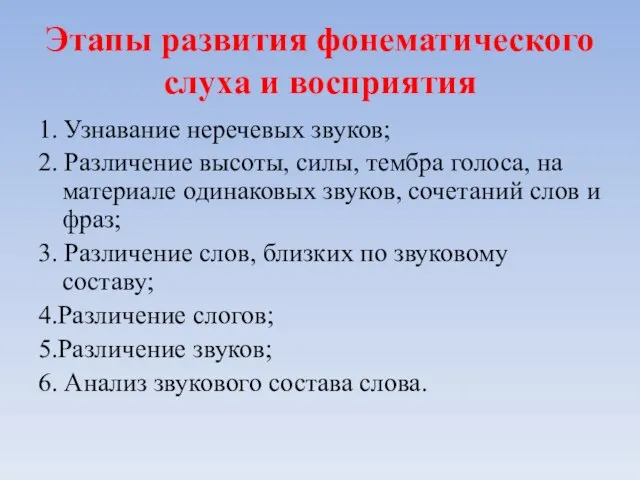 Этапы развития фонематического слуха и восприятия

1. Узнавание неречевых звуков;

2. Различение высоты, силы, тембра голоса, на материале одинаковых звуков, сочетаний слов и фраз;

3. Различение слов, близких по звуковому составу;

4.Различение слогов;

5.Различение звуков;

6. Анализ звукового состава слова.